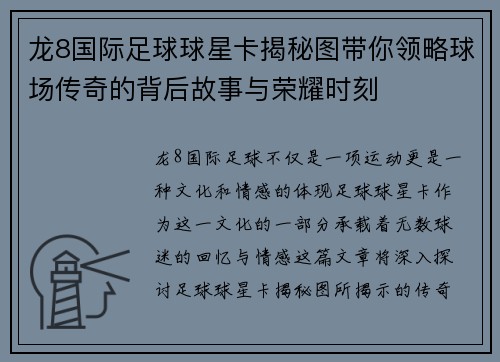 龙8国际足球球星卡揭秘图带你领略球场传奇的背后故事与荣耀时刻

龙8国际足球不仅是一项运动更是一种文化和情感的体现足球球星卡作为这一文化的一部分承载着无数球迷的回忆与情感这篇文章将深入探讨足球球星卡揭秘图所揭示的传奇